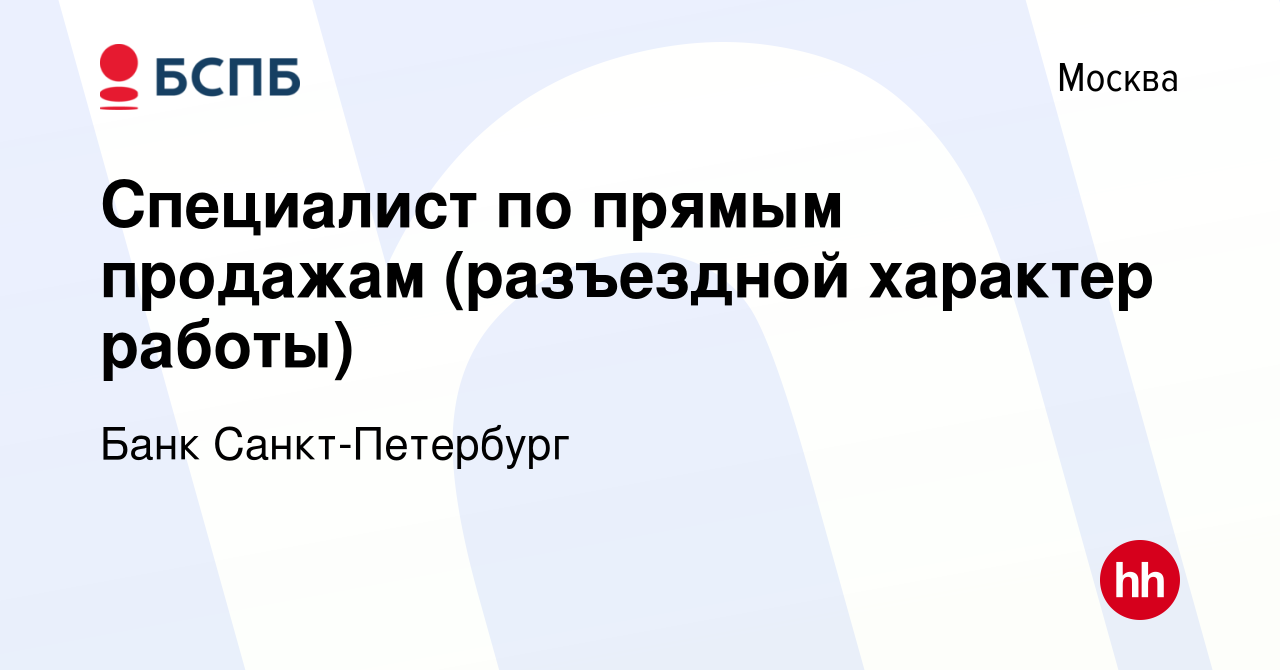 БСПБ

Москва

Специалист по прямым продажам (разъездной характер работы)

Банк Санкт-Петербург

hh